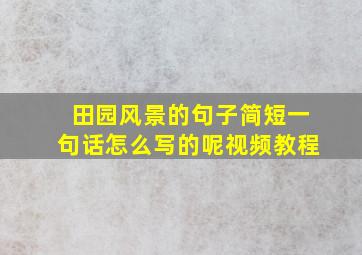 田园风景的句子简短一句话怎么写的呢视频教程